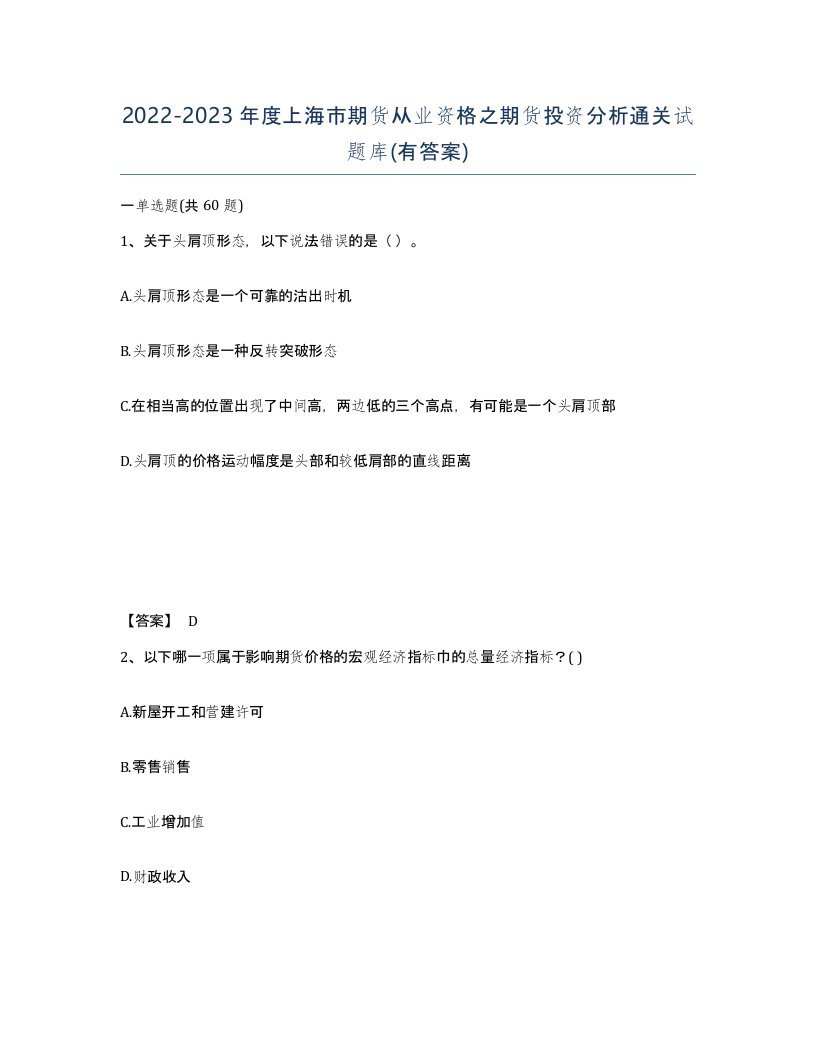 2022-2023年度上海市期货从业资格之期货投资分析通关试题库(有答案)

一单选题(共60题)

1、关于头肩顶形态，以下说法错误的是（）。

A.头肩顶形态是一个可靠的沽出时机

B.头肩顶形态是一种反转突破形态

C.在相当高的位置出现了中间高，两边低的三个高点，有可能是一个头肩顶部

D.头肩顶的价格运动幅度是头部和较低肩部的直线距离

【答案】 D

2、以下哪一项属于影响期货价格的宏观经济指标巾的总量经济指标？( )

A.新屋开工和营建许可

B.零售销售

C.工业增加值

D.财政收入